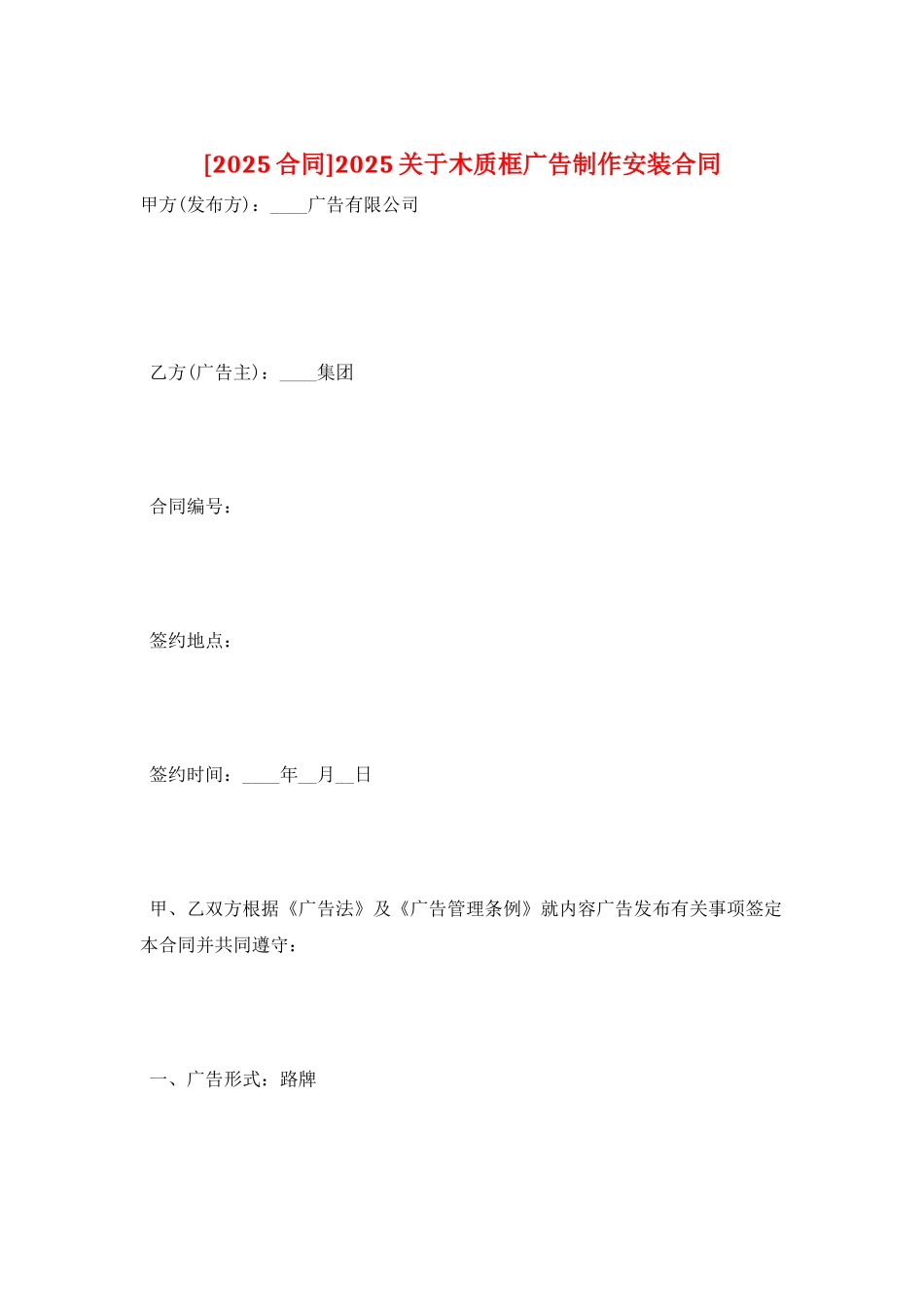 [2025合同]2025关于木质框广告制作安装合同

甲方(发布方)：____广告有限公司

乙方(广告主)：____集团

合同编号：

签约地点：

签约时间：____年__月__日

甲、乙双方根据《广告法》及《广告管理条例》就内容广告发布有关事项签定本合同并共同遵守：

一、广告形式：路牌